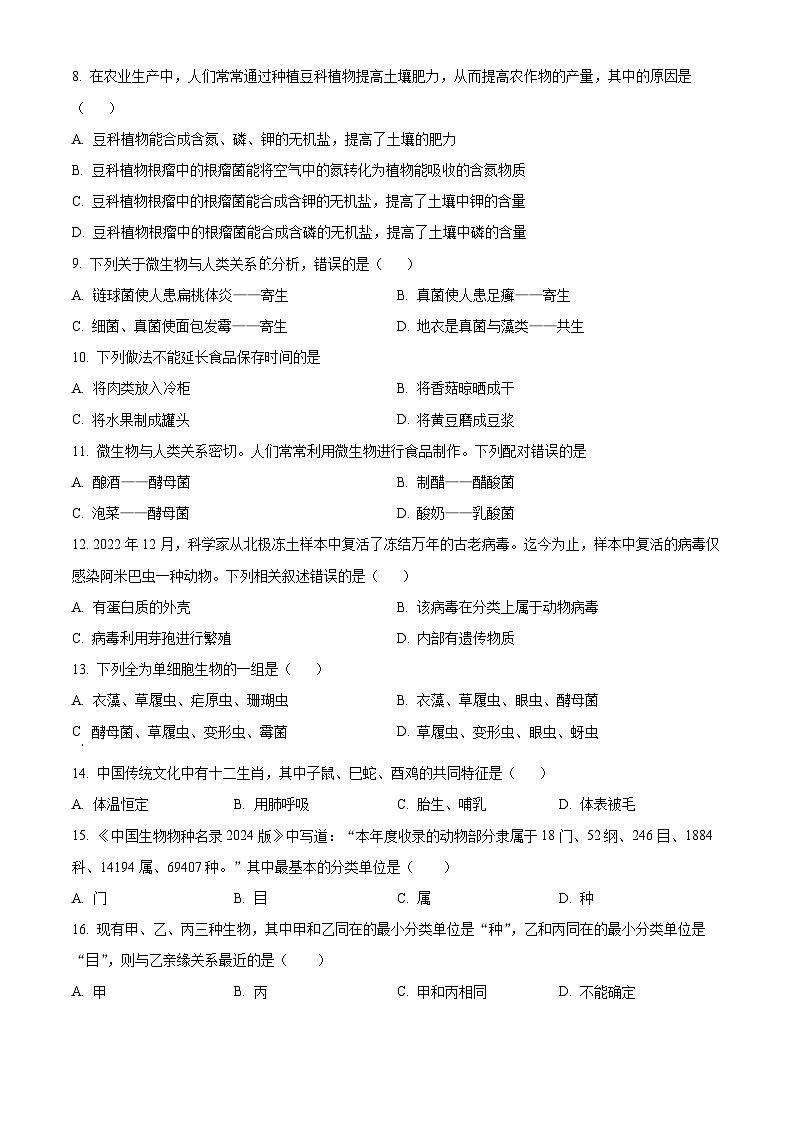 8. 在农业生产中，人们常常通过种植豆科植物提高土壤肥力，从而提高农作物的产量，其中的原因是（　　）

A. 豆科植物能合成含氮、磷、钾的无机盐，提高了土壤的肥力

B. 豆科植物根瘤中的根瘤菌能将空气中的氮转化为植物能吸收的含氮物质

C. 豆科植物根瘤中的根瘤菌能合成含钾的无机盐，提高了土壤中钾的含量

D. 豆科植物根瘤中的根瘤菌能合成含磷的无机盐，提高了土壤中磷的含量

9. 下列关于微生物与人类关系的分析，错误的是（　　）

A. 链球菌使人患扁桃体炎——寄生

B. 真菌使人患足癣——寄生

C. 细菌、真菌使面包发霉——寄生

D. 地衣是真菌与藻类——共生

10. 下列做法不能延长食品保存时间的是

A. 将肉类放入冷柜

B. 将香菇晾晒成干

C. 将水果制成罐头

D. 将黄豆磨成豆浆

11. 微生物与人类关系密切。人们常常利用微生物进行食品制作。下列配对错误的是

A. 酿酒——酵母菌

B. 制醋——醋酸菌

C. 泡菜——酵母菌

D. 酸奶——乳酸菌

12. 2022 年 12 月，科学家从北极冻土样本中复活了冻结万年的古老病毒。迄今为止，样本中复活的病毒仅感染阿米巴虫一种动物。下列相关叙述错误的是（　　）

A. 有蛋白质的外壳

B. 该病毒在分类上属于动物病毒

C. 病毒利用芽孢进行繁殖

D. 内部有遗传物质

13. 下列全为单细胞生物的一组是（　　）

A. 衣藻、草履虫、疟原虫、珊瑚虫

B. 衣藻、草履虫、眼虫、酵母菌

C. 酵母菌、草履虫、变形虫、霉菌

D. 草履虫、变形虫、眼虫、蚜虫

14. 中国传统文化中有十二生肖，其中子鼠、巳蛇、酉鸡的共同特征是（　　）

A. 体温恒定

B. 用肺呼吸

C. 胎生、哺乳

D. 体表被毛

15. 《中国生物物种名录 2024 版》中写道：“本年度收录的动物部分隶属于 18 门、52 纲、246 目、1884 科、14194 属、69407 种。”其中最基本的分类单位是（　　）

A. 门

B. 目

C. 属

D. 种

16. 现有甲、乙、丙三种生物，其中甲和乙同在的最小分类单位是“种”，乙和丙同在的最小分类单位是“目”，则与乙亲缘关系最近的是（　　）

A. 甲

B. 丙

C. 甲和丙相同

D. 不能确定